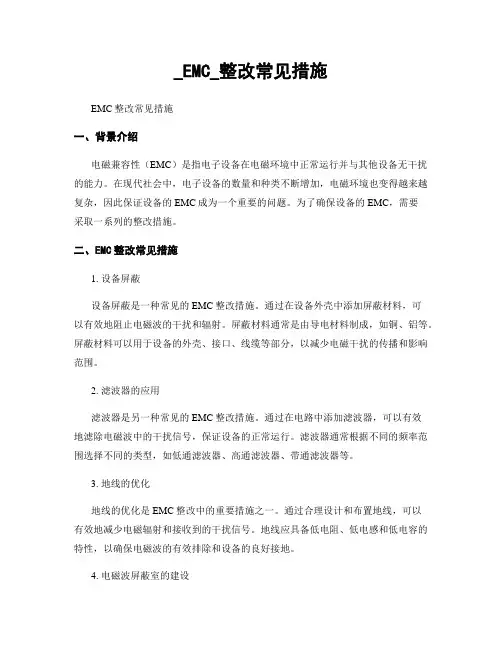 _EMC_整改常见措施

EMC 整改常见措施

一、背景介绍

电磁兼容性（EMC）是指电子设备在电磁环境中正常运行并与其他设备无干扰的能力。在现代社会中，电子设备的数量和种类不断增加，电磁环境也变得越来越复杂，因此保证设备的 EMC 成为一个重要的问题。为了确保设备的 EMC，需要采取一系列的整改措施。

二、EMC 整改常见措施

1. 设备屏蔽

设备屏蔽是一种常见的 EMC 整改措施。通过在设备外壳中添加屏蔽材料，可以有效地阻止电磁波的干扰和辐射。屏蔽材料通常是由导电材料制成，如铜、铝等。屏蔽材料可以用于设备的外壳、接口、线缆等部分，以减少电磁干扰的传播和影响范围。

2. 滤波器的应用

滤波器是另一种常见的 EMC 整改措施。通过在电路中添加滤波器，可以有效地滤除电磁波中的干扰信号，保证设备的正常运行。滤波器通常根据不同的频率范围选择不同的类型，如低通滤波器、高通滤波器、带通滤波器等。

3. 地线的优化

地线的优化是 EMC 整改中的重要措施之一。通过合理设计和布置地线，可以有效地减少电磁辐射和接收到的干扰信号。地线应具备低电阻、低电感和低电容的特性，以确保电磁波的有效排除和设备的良好接地。

4. 电磁波屏蔽室的建设